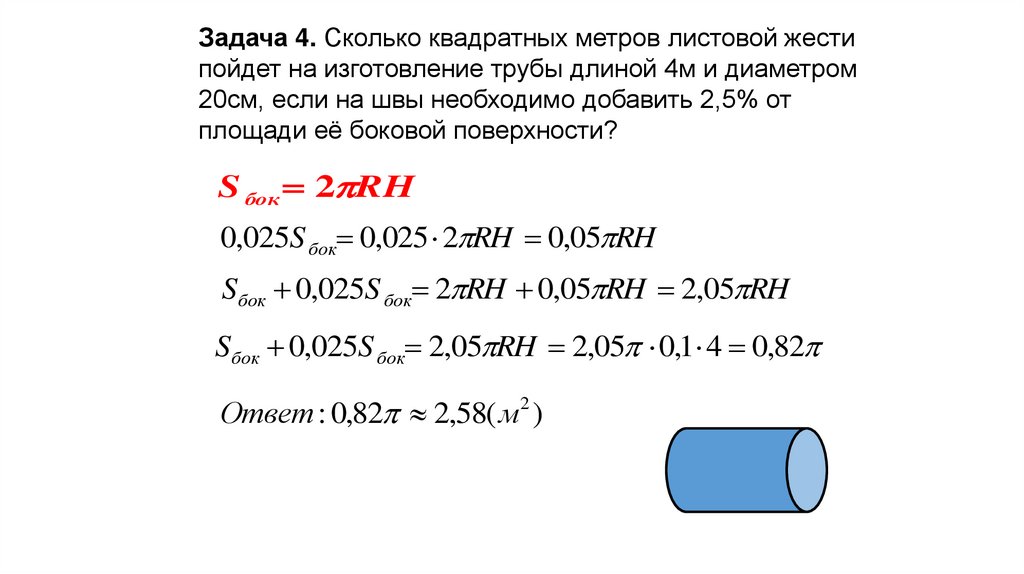 Задача 4. Сколько квадратных метров листовой жести пойдет на изготовление трубы длиной 4м и диаметром 20см, если на швы необходимо добавить 2,5% от площади её боковой поверхности?

$S_{бок} = 2\pi RH$

$0,025S_{бок} = 0,025 \cdot 2\pi RH = 0,05\pi RH$

$S_{бок} + 0,025S_{бок} = 2\pi RH + 0,05\pi RH = 2,05\pi RH$

$S_{бок} + 0,025S_{бок} = 2,05\pi RH = 2,05\pi \cdot 0,1 \cdot 4 = 0,82\pi$

$Ответ: 0,82\pi \approx 2,58(м^2)$